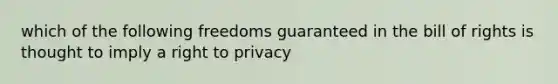 which of the following freedoms guaranteed in the bill of rights is thought to imply a right to privacy